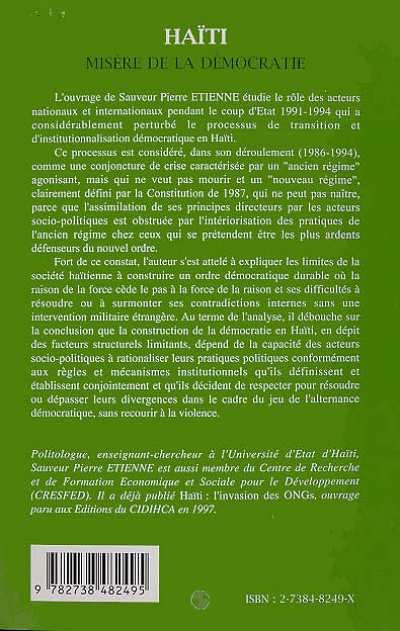 HAÏTI

MISÈRE DE LA DÉMOCRATIE

L'ouvrage de Sauveur Pierre ETIENNE étudie le rôle des acteurs nationaux et internationaux pendant le coup d'Etat 1991-1994 qui a considérablement perturbé le processus de transition et d'institutionnalisation démocratique en Haïti.

Ce processus est considéré, dans son déroulement (1986-1994), comme une conjoncture de crise caractérisée par un "ancien régime" agonisant, mais qui ne veut pas mourir et un "nouveau régime", clairement défini par la Constitution de 1987, qui ne peut pas naître, parce que l'assimilation de ses principes directeurs par les acteurs socio-politiques est obstruée par l'intériorisation des pratiques de l'ancien régime chez ceux qui se prétendent être les plus ardents défenseurs du nouvel ordre.

Fort de ce constat, l'auteur s'est attelé à expliquer les limites de la société haïtienne à construire un ordre démocratique durable où la raison de la force cède le pas à la force de la raison et ses difficultés à résoudre ou à surmonter ses contradictions internes sans une intervention militaire étrangère. Au terme de l'analyse, il débouche sur la conclusion que la construction de la démocratie en Haïti, en dépit des facteurs structurels limitants, dépend de la capacité des acteurs socio-politiques à rationaliser leurs pratiques politiques conformément aux règles et mécanismes institutionnels qu'ils définissent et établissent conjointement et qu'ils décident de respecter pour résoudre ou dépasser leurs divergences dans le cadre du jeu de l'alternance démocratique, sans recourir à la violence.

Politologue, enseignant-chercheur à l'Université d'Etat d'Haïti, Sauveur Pierre ETIENNE est aussi membre du Centre de Recherche et de Formation Economique et Sociale pour le Développement (CRESFED). Il a déjà publié Haïti : l'invasion des ONGs, ouvrage paru aux Editions du CIDIHCA en 1997.

9 782738 482495

ISBN : 2-7384-8249-X